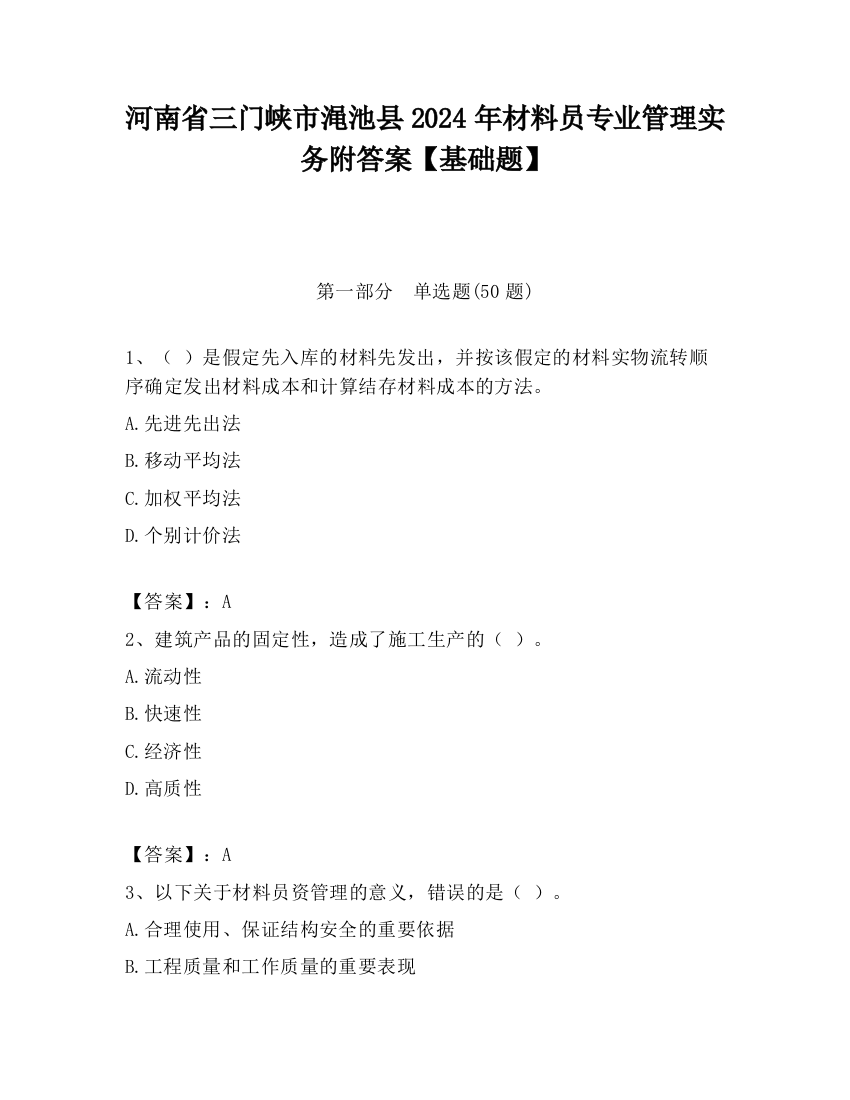 河南省三门峡市渑池县2024年材料员专业管理实务附答案【基础题】

第一部分　单选题(50题)

1、（ ）是假定先入库的材料先发出，并按该假定的材料实物流转顺序确定发出材料成本和计算结存材料成本的方法。

A.先进先出法

B.移动平均法

C.加权平均法

D.个别计价法

【答案】：A

2、建筑产品的固定性，造成了施工生产的（ ）。

A.流动性

B.快速性

C.经济性

D.高质性

【答案】：A

3、以下关于材料员资管理的意义，错误的是（ ）。

A.合理使用、保证结构安全的重要依据

B.工程质量和工作质量的重要表现